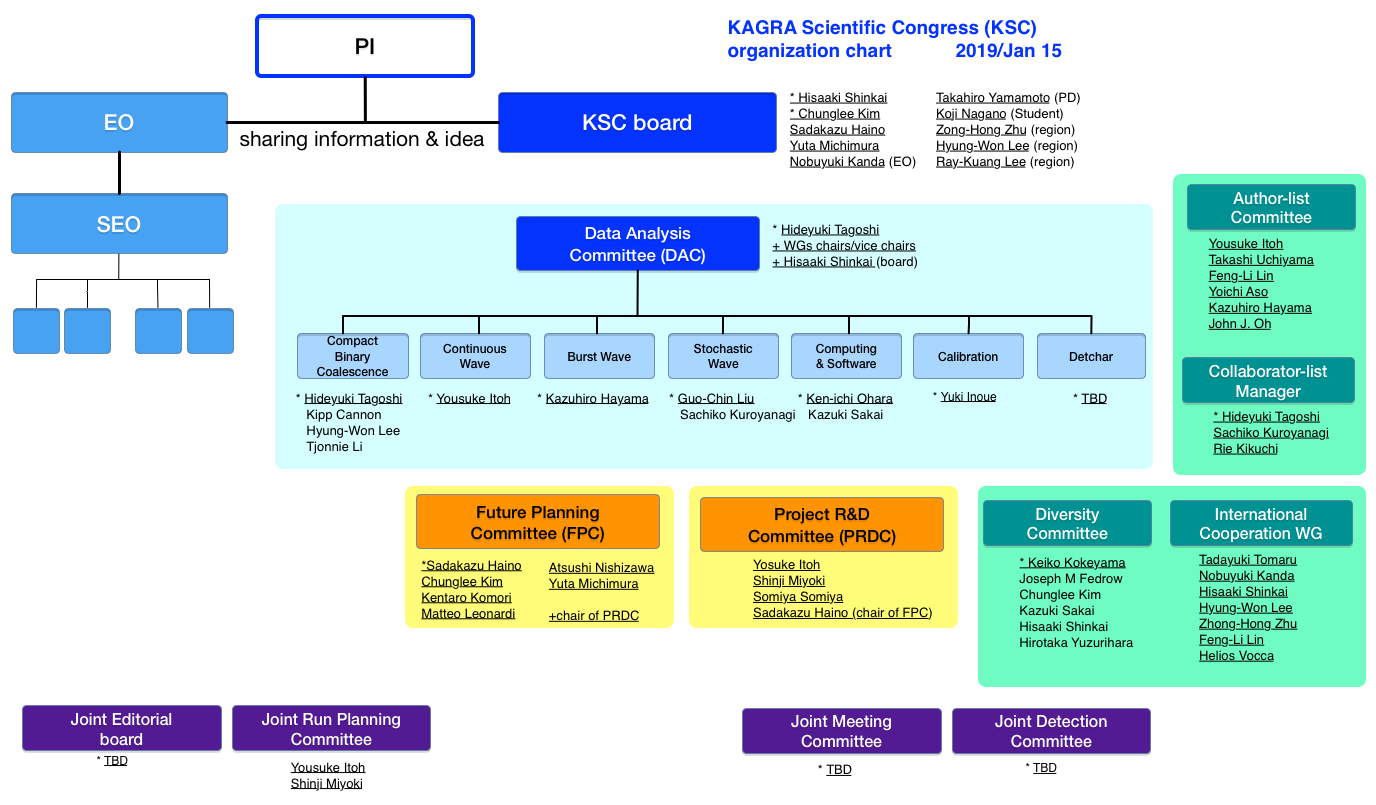 PI

KAGRA Scientific Congress (KSC)
organization chart 2019/Jan 15

EO

sharing information & idea

KSC board

* Hisaaki Shinkai
* Chunglee Kim
Sadakazu Haino
Yuta Michimura
Nobuyuki Kanda (EO)

Takahiro Yamamoto (PD)
Koji Nagano (Student)
Zong-Hong Zhu (region)
Hyung-Won Lee (region)
Ray-Kuang Lee (region)

SEO

Data Analysis Committee (DAC)

* Hideyuki Tagoshi
+ WGs chairs/vice chairs
+ Hisaaki Shinkai (board)

Compact Binary Coalescence
* Hideyuki Tagoshi
Kipp Cannon
Hyung-Won Lee
Tjonnie Li

Continuous Wave
* Yousuke Itoh

Burst Wave
* Kazuhiro Hayama

Stochastic Wave
* Guo-Chin Liu
Sachiko Kuroyanagi

Computing & Software
* Ken-ichi Ohara
Kazuki Sakai

Calibration
* Yuki Inoue

Detchar
* TBD

Author-list Committee
Yousuke Itoh
Takashi Uchiyama
Feng-Li Lin
Yoichi Aso
Kazuhiro Hayama
John J. Oh

Collaborator-list Manager
* Hideyuki Tagoshi
Sachiko Kuroyanagi
Rie Kikuchi

Future Planning Committee (FPC)
*Sadakazu Haino
Chunglee Kim
Kentaro Komori
Matteo Leonardi
Atsushi Nishizawa
Yuta Michimura
+chair of PRDC

Project R&D Committee (PRDC)
Yosuke Itoh
Shinji Miyoki
Somiya Somiya
Sadakazu Haino (chair of FPC)

Diversity Committee
* Keiko Kokeyama
Joseph M Fedrow
Chunglee Kim
Kazuki Sakai
Hisaaki Shinkai
Hirotaka Yuzurihara

International Cooperation WG
Tadayuki Tomaru
Nobuyuki Kanda
Hisaaki Shinkai
Hyung-Won Lee
Zhong-Hong Zhu
Feng-Li Lin
Helios Vocca

Joint Editorial board
* TBD

Joint Run Planning Committee
Yousuke Itoh
Shinji Miyoki

Joint Meeting Committee
* TBD

Joint Detection Committee
* TBD